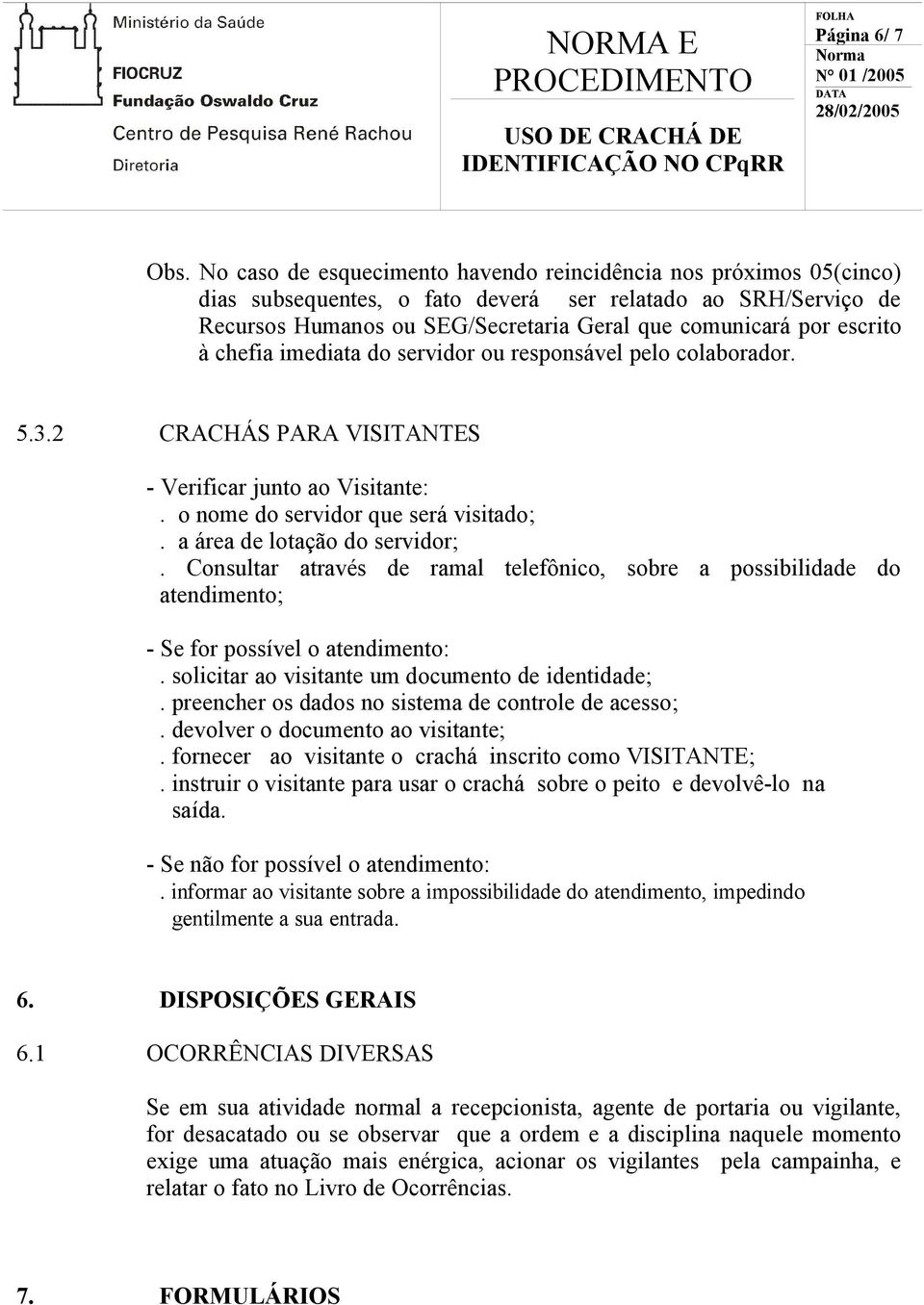 Ministério da Saúde
FIOCRUZ
Fundação Oswaldo Cruz
Centro de Pesquisa René Rachou
Diretoria

NORMA E PROCEDIMENTO
USO DE CRACHÁ DE IDENTIFICAÇÃO NO CPqRR

FOLHA
Página 6/ 7
Norma
N° 01 /2005
DATA
28/02/2005

Obs. No caso de esquecimento havendo reincidência nos próximos 05(cinco) dias subsequentes, o fato deverá ser relatado ao SRH/Serviço de Recursos Humanos ou SEG/Secretaria Geral que comunicará por escrito à chefia imediata do servidor ou responsável pelo colaborador.

5.3.2 CRACHÁS PARA VISITANTES

- Verificar junto ao Visitante:
. o nome do servidor que será visitado;
. a área de lotação do servidor;
. Consultar através de ramal telefônico, sobre a possibilidade do atendimento;

- Se for possível o atendimento:
. solicitar ao visitante um documento de identidade;
. preencher os dados no sistema de controle de acesso;
. devolver o documento ao visitante;
. fornecer ao visitante o crachá inscrito como VISITANTE;
. instruir o visitante para usar o crachá sobre o peito e devolvê-lo na saída.

- Se não for possível o atendimento:
. informar ao visitante sobre a impossibilidade do atendimento, impedindo gentilmente a sua entrada.

6. DISPOSIÇÕES GERAIS

6.1 OCORRÊNCIAS DIVERSAS

Se em sua atividade normal a recepcionista, agente de portaria ou vigilante, for desacatado ou se observar que a ordem e a disciplina naquele momento exige uma atuação mais enérgica, acionar os vigilantes pela campainha, e relatar o fato no Livro de Ocorrências.

7. FORMULÁRIOS